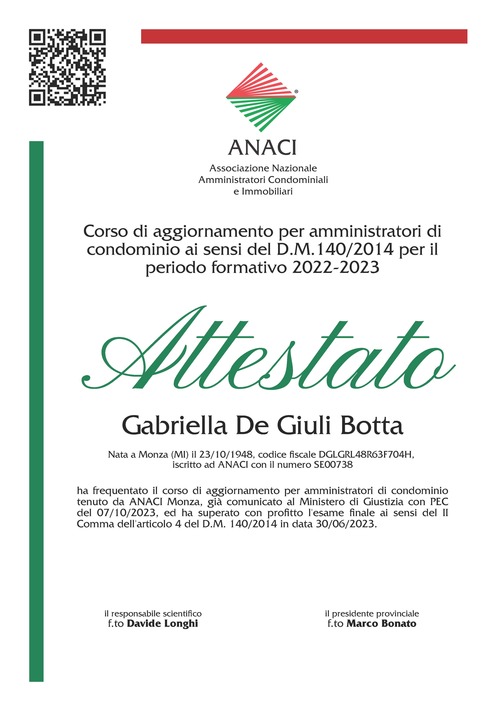 ANACI
Associazione Nazionale
Amministratori Condominiali
e Immobiliari

Corso di aggiornamento per amministratori di condominio ai sensi del D.M.140/2014 per il periodo formativo 2022-2023

Attestato

Gabriella De Giuli Botta

Nata a Monza (MI) il 23/10/1948, codice fiscale DGLGRL48R63F704H, iscritto ad ANACI con il numero SE00738

ha frequentato il corso di aggiornamento per amministratori di condominio tenuto da ANACI Monza, già comunicato al Ministero di Giustizia con PEC del 07/10/2023, ed ha superato con profitto l'esame finale ai sensi del II Comma dell'articolo 4 del D.M. 140/2014 in data 30/06/2023.

il responsabile scientifico
f.to Davide Longhi

il presidente provinciale
f.to Marco Bonato